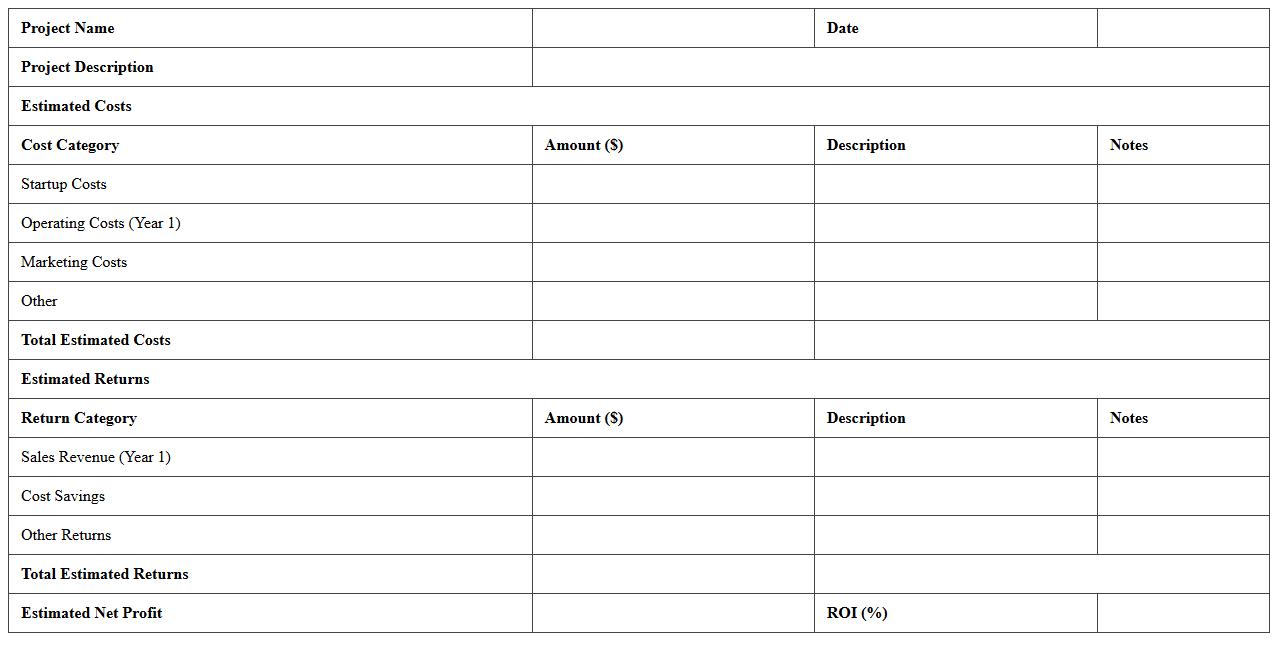 | Project Name |  | Date |  |
|---|---|---|---|
| Project Description |  |  |  |
| Estimated Costs |  |  |  |
| Cost Category | Amount ($) | Description | Notes |
| Startup Costs |  |  |  |
| Operating Costs (Year 1) |  |  |  |
| Marketing Costs |  |  |  |
| Other |  |  |  |
| Total Estimated Costs |  |  |  |
| Estimated Returns |  |  |  |
| Return Category | Amount ($) | Description | Notes |
| Sales Revenue (Year 1) |  |  |  |
| Cost Savings |  |  |  |
| Other Returns |  |  |  |
| Total Estimated Returns |  |  |  |
| Estimated Net Profit |  | ROI (%) |  |